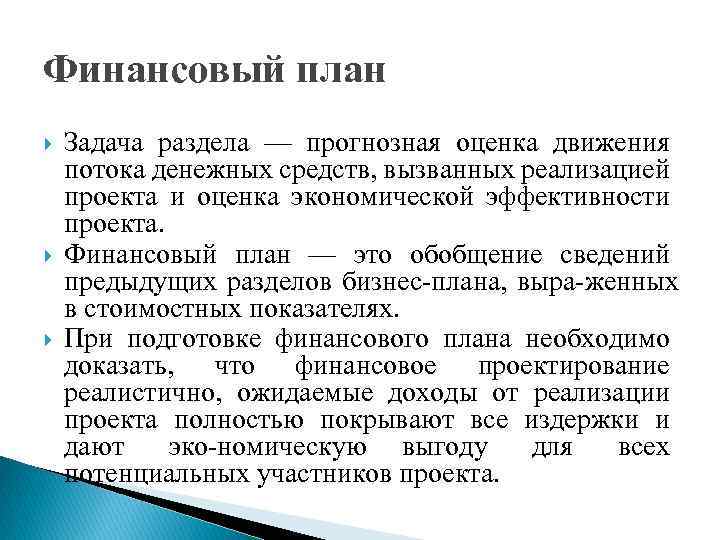 Финансовый план

Задача раздела — прогнозная оценка движения потока денежных средств, вызванных реализацией проекта и оценка экономической эффективности проекта.

Финансовый план — это обобщение сведений предыдущих разделов бизнес-плана, выра-женных в стоимостных показателях.

При подготовке финансового плана необходимо доказать, что финансовое проектирование реалистично, ожидаемые доходы от реализации проекта полностью покрывают все издержки и дают эко-номическую выгоду для всех потенциальных участников проекта.